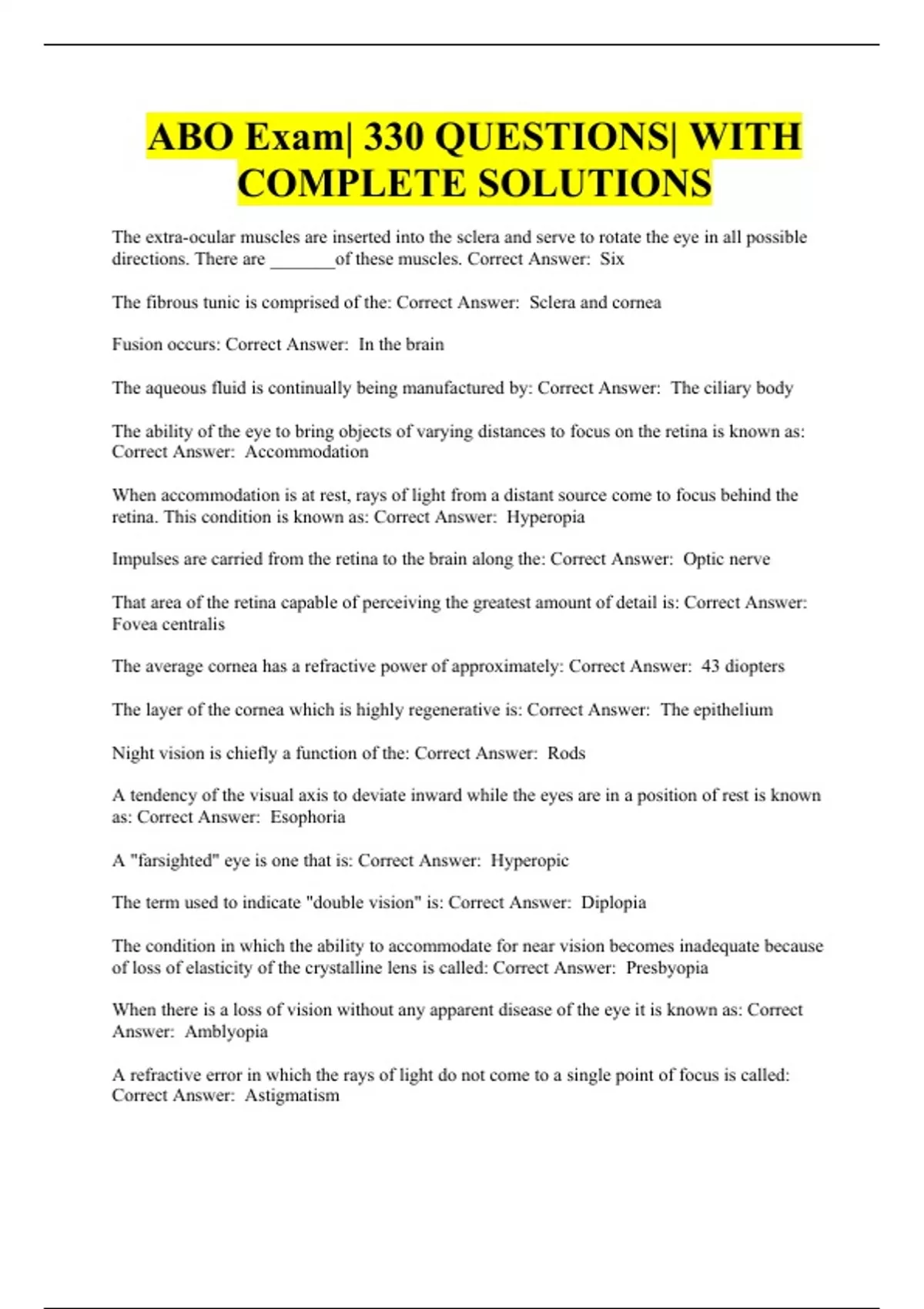 ABO Exam| 330 QUESTIONS| WITH COMPLETE SOLUTIONS

The extra-ocular muscles are inserted into the sclera and serve to rotate the eye in all possible directions. There are _______of these muscles. Correct Answer: Six

The fibrous tunic is comprised of the: Correct Answer: Sclera and cornea

Fusion occurs: Correct Answer: In the brain

The aqueous fluid is continually being manufactured by: Correct Answer: The ciliary body

The ability of the eye to bring objects of varying distances to focus on the retina is known as: Correct Answer: Accommodation

When accommodation is at rest, rays of light from a distant source come to focus behind the retina. This condition is known as: Correct Answer: Hyperopia

Impulses are carried from the retina to the brain along the: Correct Answer: Optic nerve

That area of the retina capable of perceiving the greatest amount of detail is: Correct Answer: Fovea centralis

The average cornea has a refractive power of approximately: Correct Answer: 43 diopters

The layer of the cornea which is highly regenerative is: Correct Answer: The epithelium

Night vision is chiefly a function of the: Correct Answer: Rods

A tendency of the visual axis to deviate inward while the eyes are in a position of rest is known as: Correct Answer: Esophoria

A "farsighted" eye is one that is: Correct Answer: Hyperopic

The term used to indicate "double vision" is: Correct Answer: Diplopia

The condition in which the ability to accommodate for near vision becomes inadequate because of loss of elasticity of the crystalline lens is called: Correct Answer: Presbyopia

When there is a loss of vision without any apparent disease of the eye it is known as: Correct Answer: Amblyopia

A refractive error in which the rays of light do not come to a single point of focus is called: Correct Answer: Astigmatism